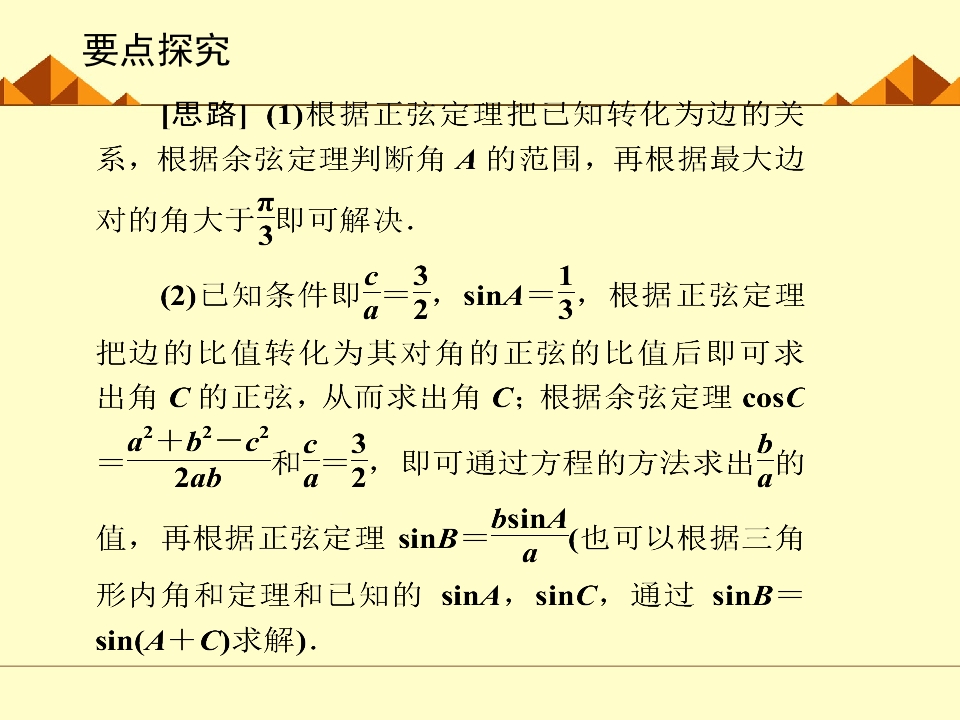 要点探究

[思路] (1)根据正弦定理把已知转化为边的关系，根据余弦定理判断角 $A$ 的范围，再根据最大边对的角大于$\frac{\pi}{3}$即可解决．

(2)已知条件即$\frac{c}{a}=\frac{3}{2}$，$\sin A=\frac{1}{3}$，根据正弦定理把边的比值转化为其对角的正弦的比值后即可求出角 $C$ 的正弦，从而求出角 $C$；根据余弦定理 $\cos C=\frac{a^2+b^2-c^2}{2ab}$和$\frac{c}{a}=\frac{3}{2}$，即可通过方程的方法求出$\frac{b}{a}$的值，再根据正弦定理 $\sin B=\frac{b\sin A}{a}$(也可以根据三角形内角和定理和已知的 $\sin A$，$\sin C$，通过 $\sin B=\sin(A+C)$求解)．